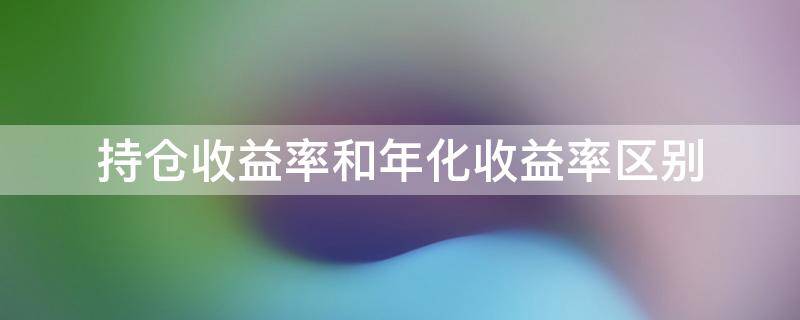 持仓收益率和年化收益率区别